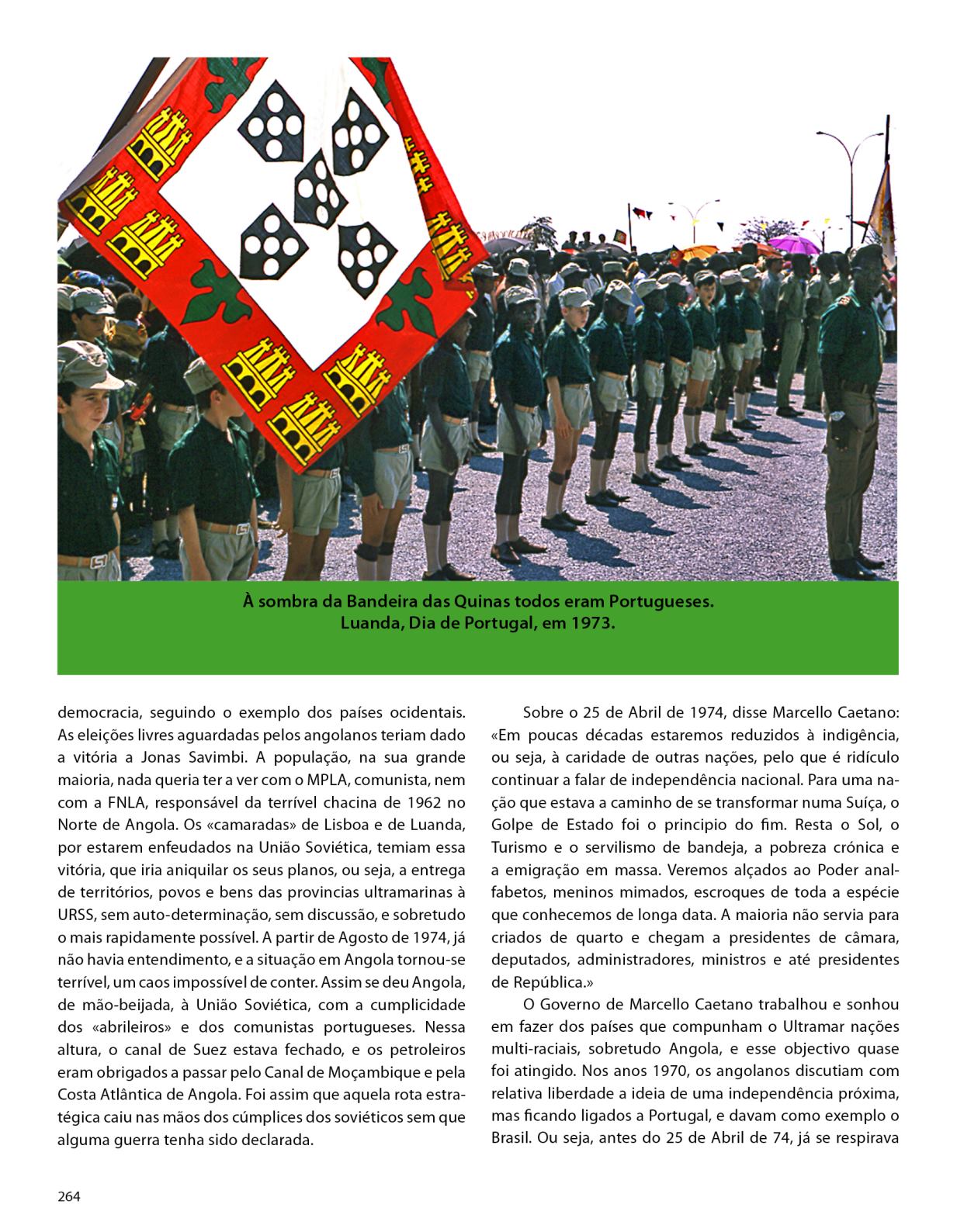 À sombra da Bandeira das Quinas todos eram Portugueses.
Luanda, Dia de Portugal, em 1973.

democracia, seguindo o exemplo dos países ocidentais. As eleições livres aguardadas pelos angolanos teriam dado a vitória a Jonas Savimbi. A população, na sua grande maioria, nada queria ter a ver com o MPLA, comunista, nem com a FNLA, responsável da terrível chacina de 1962 no Norte de Angola. Os «camaradas» de Lisboa e de Luanda, por estarem enfeudados na União Soviética, temiam essa vitória, que iria aniquilar os seus planos, ou seja, a entrega de territórios, povos e bens das provincias ultramarinas à URSS, sem auto-determinação, sem discussão, e sobretudo o mais rapidamente possível. A partir de Agosto de 1974, já não havia entendimento, e a situação em Angola tornou-se terrível, um caos impossível de conter. Assim se deu Angola, de mão-beijada, à União Soviética, com a cumplicidade dos «abrileiros» e dos comunistas portugueses. Nessa altura, o canal de Suez estava fechado, e os petroleiros eram obrigados a passar pelo Canal de Moçambique e pela Costa Atlântica de Angola. Foi assim que aquela rota estratégica caiu nas mãos dos cúmplices dos soviéticos sem que alguma guerra tenha sido declarada.

Sobre o 25 de Abril de 1974, disse Marcello Caetano: «Em poucas décadas estaremos reduzidos à indigência, ou seja, à caridade de outras nações, pelo que é ridículo continuar a falar de independência nacional. Para uma nação que estava a caminho de se transformar numa Suíça, o Golpe de Estado foi o principio do fim. Resta o Sol, o Turismo e o servilismo de bandeja, a pobreza crónica e a emigração em massa. Veremos alçados ao Poder analfabetos, meninos mimados, escroques de toda a espécie que conhecemos de longa data. A maioria não servia para criados de quarto e chegam a presidentes de câmara, deputados, administradores, ministros e até presidentes de República.»

O Governo de Marcello Caetano trabalhou e sonhou em fazer dos países que compunham o Ultramar nações multi-raciais, sobretudo Angola, e esse objectivo quase foi atingido. Nos anos 1970, os angolanos discutiam com relativa liberdade a ideia de uma independência próxima, mas ficando ligados a Portugal, e davam como exemplo o Brasil. Ou seja, antes do 25 de Abril de 74, já se respirava

264